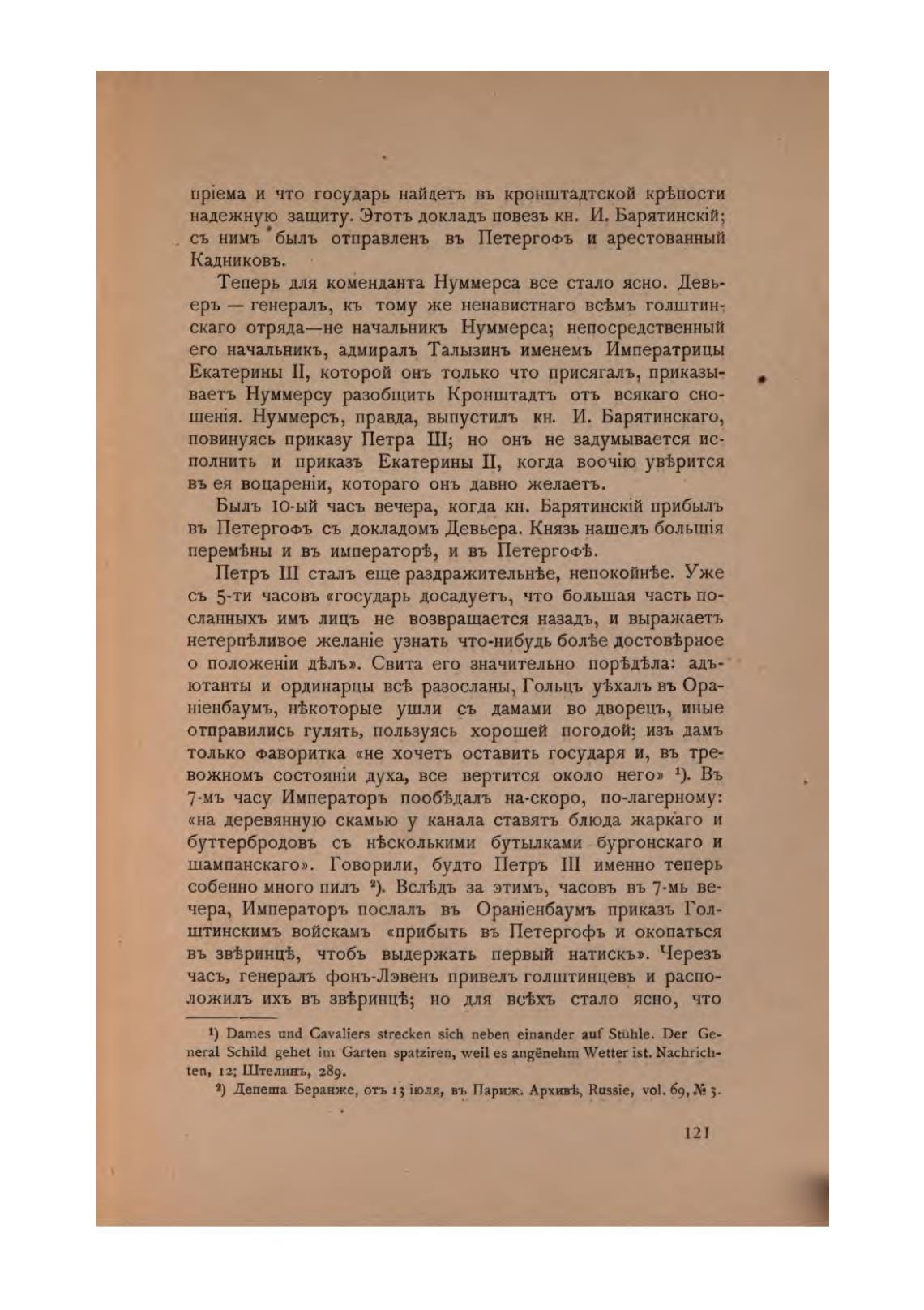 пріема и что государь найдетъ въ кронштадтской крѣпости надежную защиту. Этотъ докладъ повезъ кн. И. Барятинскій; съ нимъ былъ отправленъ въ Петергофъ и арестованный Кадниковъ.

Теперь для коменданта Нуммерса все стало ясно. Девьеръ — генералъ, къ тому же ненавистнаго всѣмъ голштинскаго отряда—не начальникъ Нуммерса; непосредственный его начальникъ, адмиралъ Талызинъ именемъ Императрицы Екатерины II, которой онъ только что присягалъ, приказываетъ Нуммерсу разобщить Кронштадтъ отъ всякаго сношенія. Нуммерсъ, правда, выпустилъ кн. И. Барятинскаго, повинуясь приказу Петра III; но онъ не задумывается исполнить и приказъ Екатерины II, когда воочію увѣрится въ ея воцареніи, котораго онъ давно желаетъ.

Былъ 10-ый часъ вечера, когда кн. Барятинскій прибылъ въ Петергофъ съ докладомъ Девьера. Князь нашелъ большія перемѣны и въ императорѣ, и въ Петергофѣ.

Петръ III сталъ еще раздражительнѣе, непокойнѣе. Уже съ 5-ти часовъ «государь досадуетъ, что большая часть посланныхъ имъ лицъ не возвращается назадъ, и выражаетъ нетерпѣливое желаніе узнать что-нибудь болѣе достовѣрное о положеніи дѣлъ». Свита его значительно порѣдѣла: адъютанты и ординарцы всѣ разосланы, Гольцъ уѣхалъ въ Ораніенбаумъ, нѣкоторые ушли съ дамами во дворецъ, иные отправились гулять, пользуясь хорошей погодой; изъ дамъ только фаворитка «не хочетъ оставить государя и, въ тревожномъ состояніи духа, все вертится около него» ¹). Въ 7-мъ часу Императоръ пообѣдалъ на-скоро, по-лагерному: «на деревянную скамью у канала ставятъ блюда жаркаго и буттербродовъ съ нѣсколькими бутылками бургонскаго и шампанскаго». Говорили, будто Петръ III именно теперь собенно много пилъ ²). Вслѣдъ за этимъ, часовъ въ 7-мь вечера, Императоръ послалъ въ Ораніенбаумъ приказъ Голштинскимъ войскамъ «прибыть въ Петергофъ и окопаться въ звѣринцѣ, чтобъ выдержать первый натискъ». Черезъ часъ, генералъ фонъ-Лэвенъ привелъ голштинцевъ и расположилъ ихъ въ звѣринцѣ; но для всѣхъ стало ясно, что

¹) Dames und Cavaliers strecken sich neben einander auf Stühle. Der General Schild gehet im Garten spatziren, weil es angënehm Wetter ist. Nachrichten, 12; Штелинъ, 289.

²) Депеша Беранже, отъ 13 іюля, въ Париж. Архивѣ, Russie, vol. 69, № 3.

121